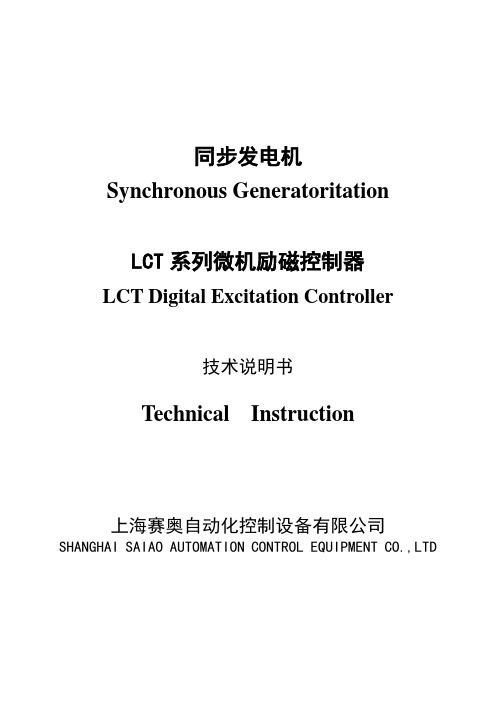 同步发电机
Synchronous Generatoritation

LCT 系列微机励磁控制器
LCT Digital Excitation Controller

技术说明书

Technical Instruction

上海赛奥自动化控制设备有限公司
SHANGHAI SAIAO AUTOMATION CONTROL EQUIPMENT CO.,LTD